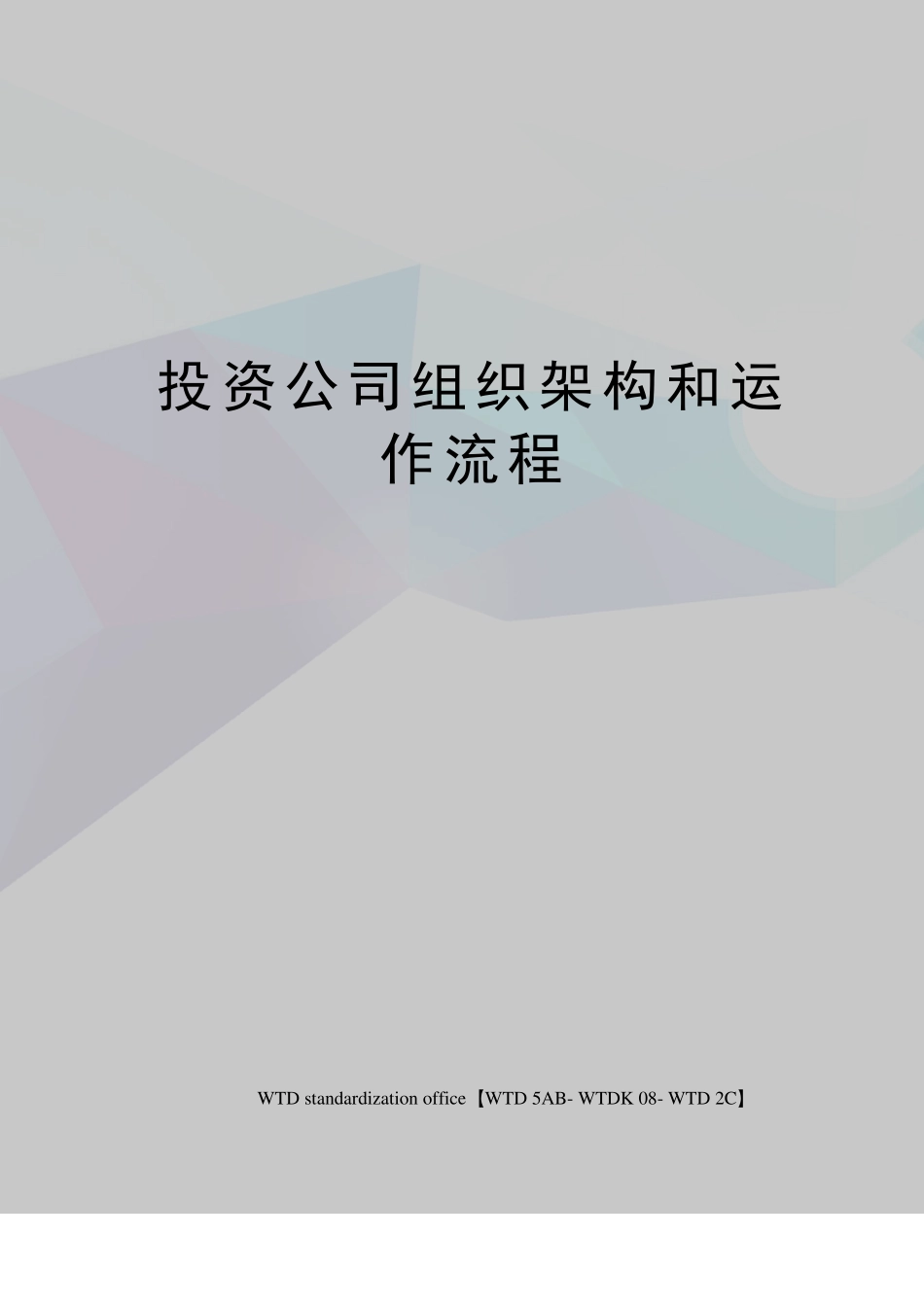 投资公司组织架构和运作流程

WTD standardization office【WTD 5AB- WTDK 08- WTD 2C】